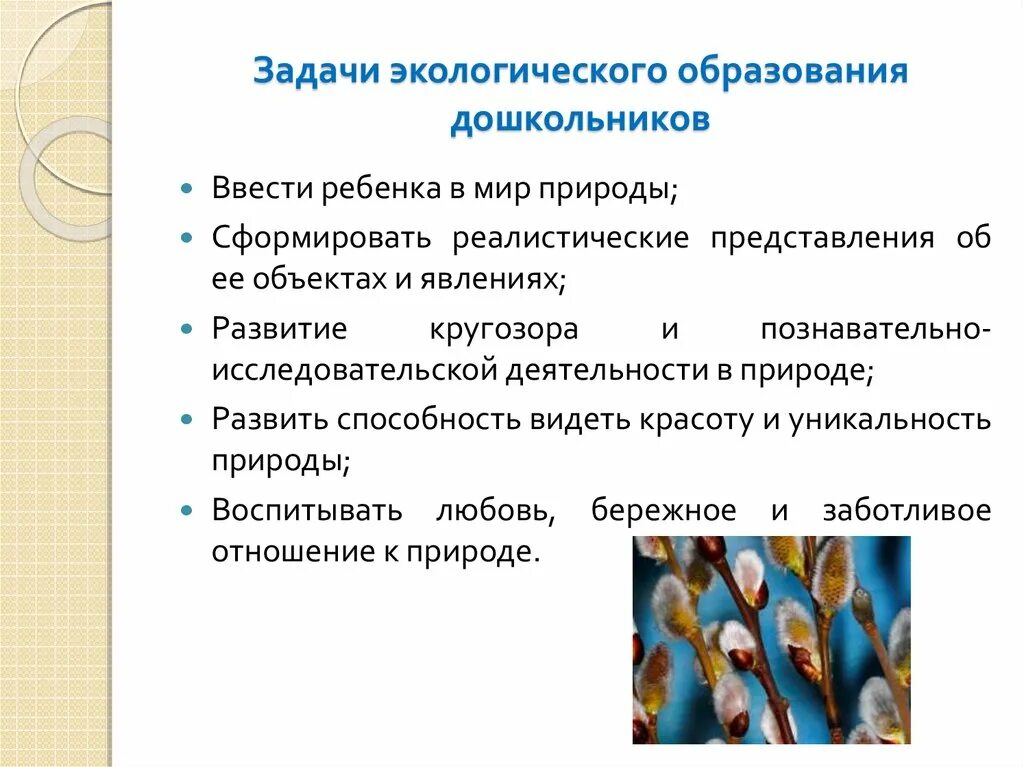 Задачи экологического образования дошкольников

- Ввести ребенка в мир природы;
- Сформировать реалистические представления об ее объектах и явлениях;
- Развитие кругозора и познавательно-исследовательской деятельности в природе;
- Развить способность видеть красоту и уникальность природы;
- Воспитывать любовь, бережное и заботливое отношение к природе.